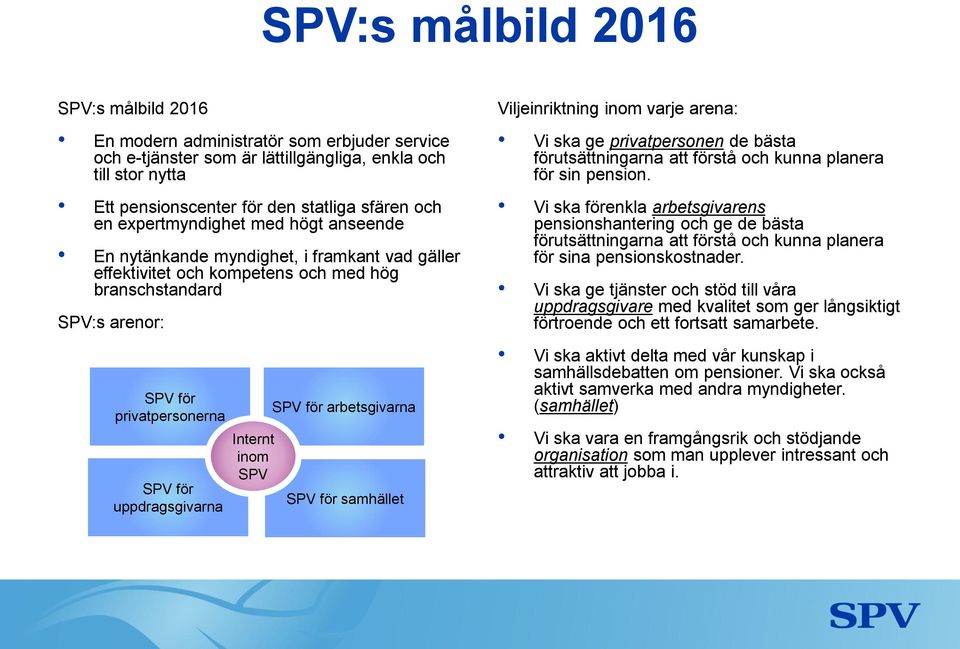 SPV:s målbild 2016

SPV:s målbild 2016

• En modern administratör som erbjuder service och e-tjänster som är lättillgängliga, enkla och till stor nytta

• Ett pensionscenter för den statliga sfären och en expertmyndighet med högt anseende

• En nytänkande myndighet, i framkant vad gäller effektivitet och kompetens och med hög branschstandard

SPV:s arenor:

SPV för privatpersonerna

SPV för arbetsgivarna

Internt inom SPV

SPV för uppdragsgivarna

SPV för samhället

Viljeinriktning inom varje arena:

• Vi ska ge privatpersonen de bästa förutsättningarna att förstå och kunna planera för sin pension.

• Vi ska förenkla arbetsgivarens pensionshantering och ge de bästa förutsättningarna att förstå och kunna planera för sina pensionskostnader.

• Vi ska ge tjänster och stöd till våra uppdragsgivare med kvalitet som ger långsiktigt förtroende och ett fortsatt samarbete.

• Vi ska aktivt delta med vår kunskap i samhällsdebatten om pensioner. Vi ska också aktivt samverka med andra myndigheter. (samhället)

• Vi ska vara en framgångsrik och stödjande organisation som man upplever intressant och attraktiv att jobba i.

SPV